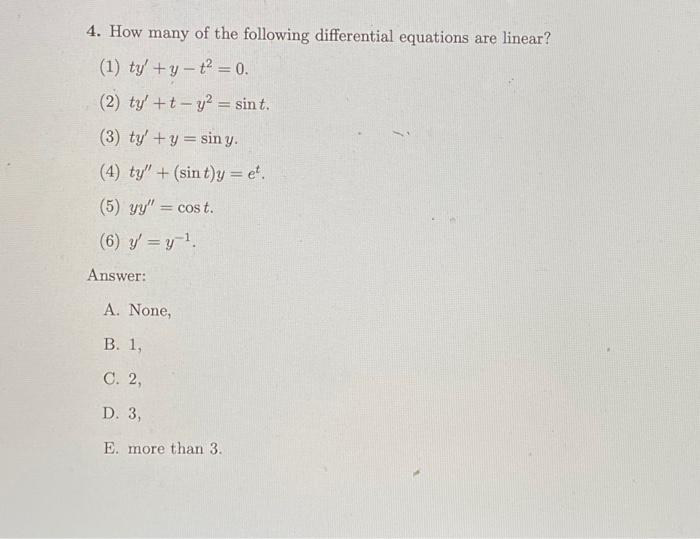 4. How many of the following differential equations are linear?

(1) $ty' + y - t^2 = 0$.

(2) $ty' + t - y^2 = \sin t$.

(3) $ty' + y = \sin y$.

(4) $ty'' + (\sin t)y = e^t$.

(5) $yy'' = \cos t$.

(6) $y' = y^{-1}$.

Answer:

A. None,

B. 1,

C. 2,

D. 3,

E. more than 3.